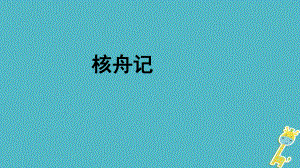 核舟记